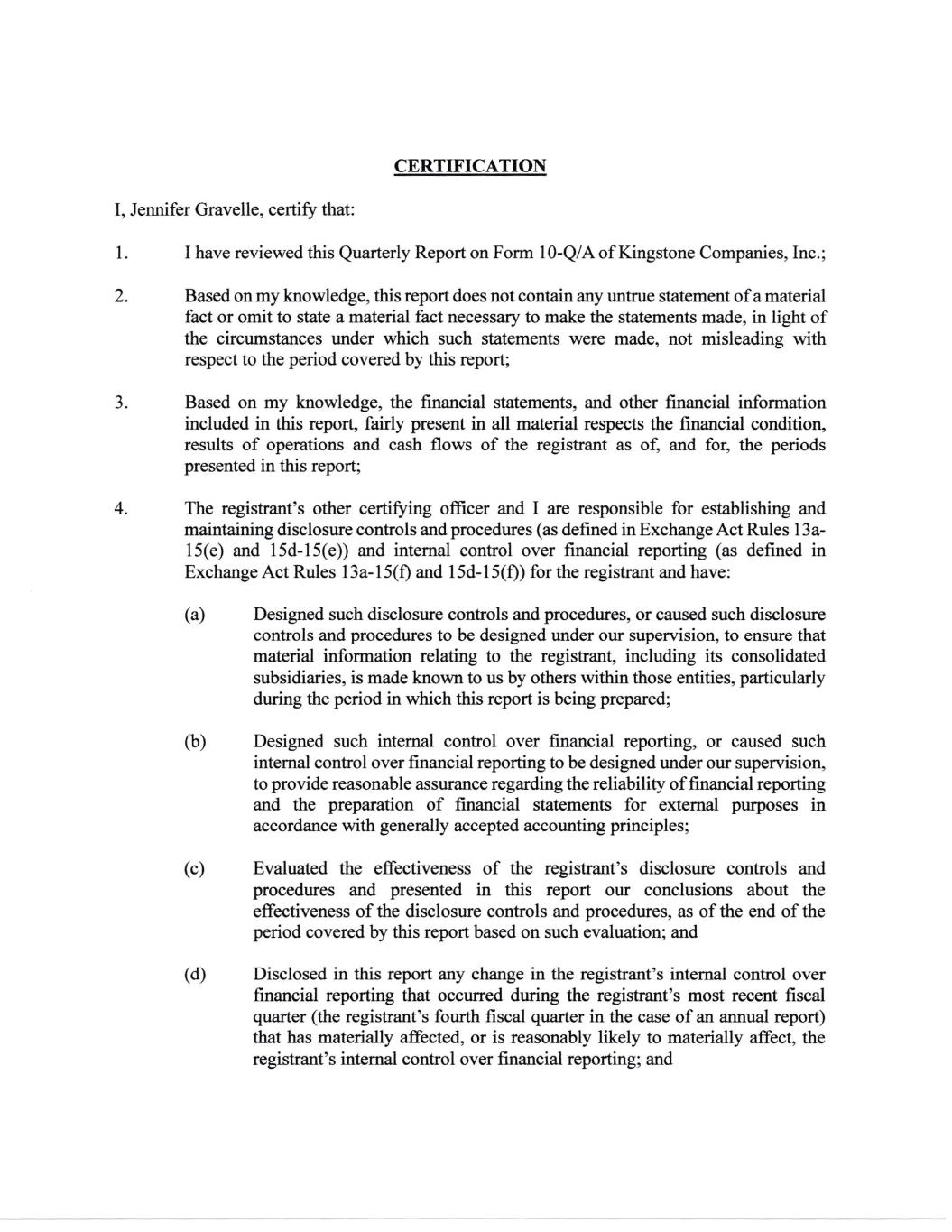 CERTIFICATION

I, Jennifer Gravelle, certify that:

1. I have reviewed this Quarterly Report on Form 10-Q/A of Kingstone Companies, Inc.;

2. Based on my knowledge, this report does not contain any untrue statement of a material fact or omit to state a material fact necessary to make the statements made, in light of the circumstances under which such statements were made, not misleading with respect to the period covered by this report;

3. Based on my knowledge, the financial statements, and other financial information included in this report, fairly present in all material respects the financial condition, results of operations and cash flows of the registrant as of, and for, the periods presented in this report;

4. The registrant's other certifying officer and I are responsible for establishing and maintaining disclosure controls and procedures (as defined in Exchange Act Rules 13a-15(e) and 15d-15(e)) and internal control over financial reporting (as defined in Exchange Act Rules 13a-15(f) and 15d-15(f)) for the registrant and have:

(a) Designed such disclosure controls and procedures, or caused such disclosure controls and procedures to be designed under our supervision, to ensure that material information relating to the registrant, including its consolidated subsidiaries, is made known to us by others within those entities, particularly during the period in which this report is being prepared;

(b) Designed such internal control over financial reporting, or caused such internal control over financial reporting to be designed under our supervision, to provide reasonable assurance regarding the reliability of financial reporting and the preparation of financial statements for external purposes in accordance with generally accepted accounting principles;

(c) Evaluated the effectiveness of the registrant's disclosure controls and procedures and presented in this report our conclusions about the effectiveness of the disclosure controls and procedures, as of the end of the period covered by this report based on such evaluation; and

(d) Disclosed in this report any change in the registrant's internal control over financial reporting that occurred during the registrant's most recent fiscal quarter (the registrant's fourth fiscal quarter in the case of an annual report) that has materially affected, or is reasonably likely to materially affect, the registrant's internal control over financial reporting; and